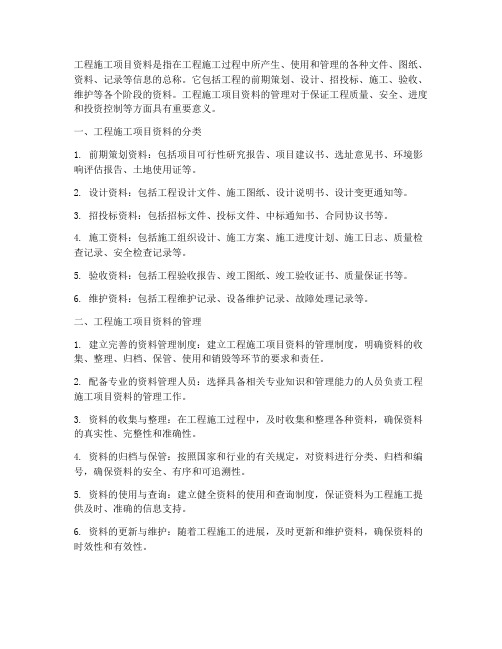 工程施工项目资料是指在工程施工过程中所产生、使用和管理的各种文件、图纸、资料、记录等信息的总称。它包括工程的前期策划、设计、招投标、施工、验收、维护等各个阶段的资料。工程施工项目资料的管理对于保证工程质量、安全、进度和投资控制等方面具有重要意义。

一、工程施工项目资料的分类

1. 前期策划资料：包括项目可行性研究报告、项目建议书、选址意见书、环境影响评估报告、土地使用证等。

2. 设计资料：包括工程设计文件、施工图纸、设计说明书、设计变更通知等。

3. 招投标资料：包括招标文件、投标文件、中标通知书、合同协议书等。

4. 施工资料：包括施工组织设计、施工方案、施工进度计划、施工日志、质量检查记录、安全检查记录等。

5. 验收资料：包括工程验收报告、竣工图纸、竣工验收证书、质量保证书等。

6. 维护资料：包括工程维护记录、设备维护记录、故障处理记录等。

二、工程施工项目资料的管理

1. 建立完善的资料管理制度：建立工程施工项目资料的管理制度，明确资料的收集、整理、归档、保管、使用和销毁等环节的要求和责任。

2. 配备专业的资料管理人员：选择具备相关专业知识和管理能力的人员负责工程施工项目资料的管理工作。

3. 资料的收集与整理：在工程施工过程中，及时收集和整理各种资料，确保资料的真实性、完整性和准确性。

4. 资料的归档与保管：按照国家和行业的有关规定，对资料进行分类、归档和编号，确保资料的安全、有序和可追溯性。

5. 资料的使用与查询：建立健全资料的使用和查询制度，保证资料为工程施工提供及时、准确的信息支持。

6. 资料的更新与维护：随着工程施工的进展，及时更新和维护资料，确保资料的时效性和有效性。